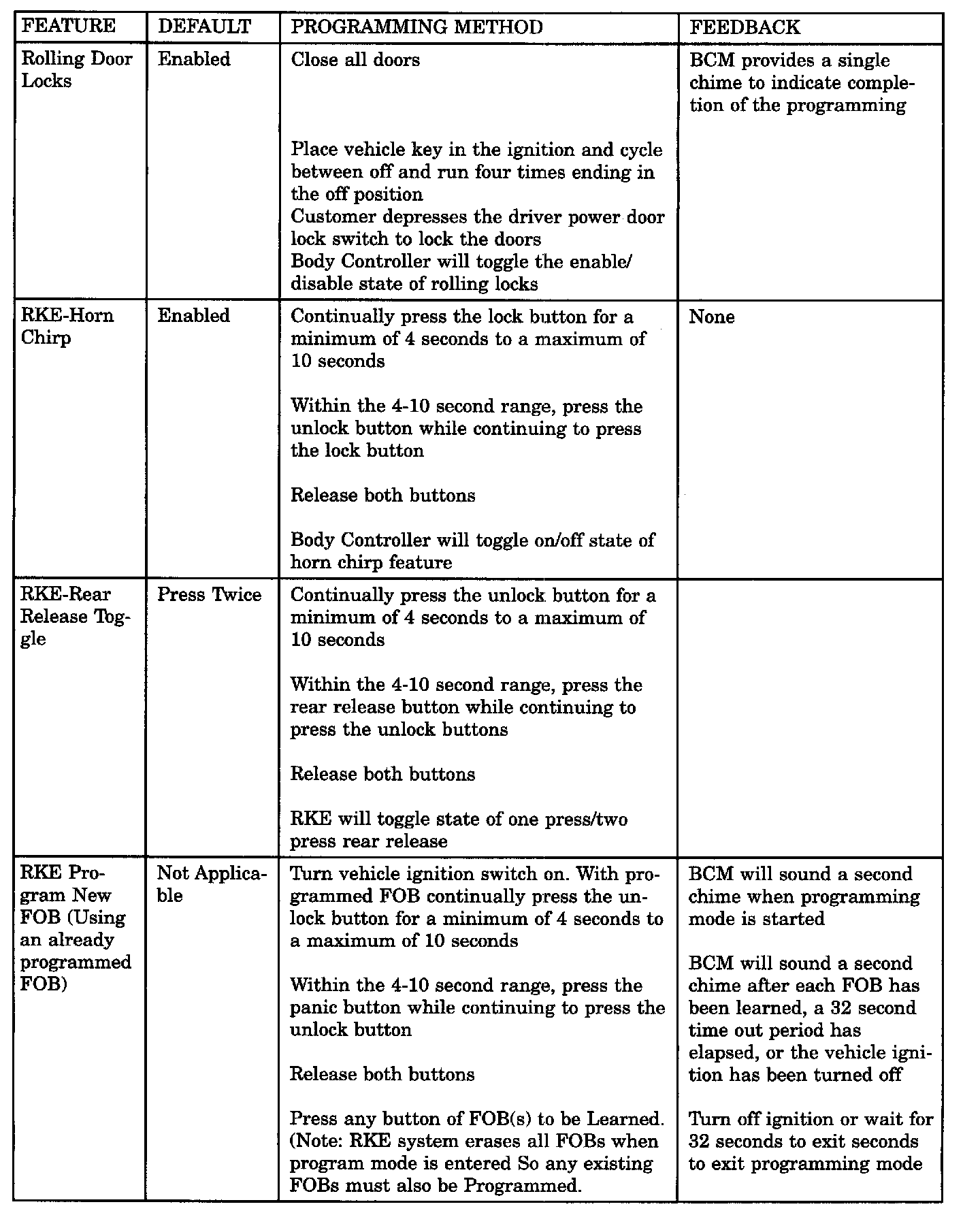 | FEATURE | DEFAULT | PROGRAMMING METHOD | FEEDBACK |
|---|---|---|---|
| Rolling Door Locks | Enabled | Close all doors<br><br>Place vehicle key in the ignition and cycle between off and run four times ending in the off position<br>Customer depresses the driver power door lock switch to lock the doors<br>Body Controller will toggle the enable/disable state of rolling locks | BCM provides a single chime to indicate completion of the programming |
| RKE-Horn Chirp | Enabled | Continually press the lock button for a minimum of 4 seconds to a maximum of 10 seconds<br><br>Within the 4-10 second range, press the unlock button while continuing to press the lock button<br><br>Release both buttons<br><br>Body Controller will toggle on/off state of horn chirp feature | None |
| RKE-Rear Release Toggle | Press Twice | Continually press the unlock button for a minimum of 4 seconds to a maximum of 10 seconds<br><br>Within the 4-10 second range, press the rear release button while continuing to press the unlock buttons<br><br>Release both buttons<br><br>RKE will toggle state of one press/two press rear release | |
| RKE Program New FOB (Using an already programmed FOB) | Not Applicable | Turn vehicle ignition switch on. With programmed FOB continually press the unlock button for a minimum of 4 seconds to a maximum of 10 seconds<br><br>Within the 4-10 second range, press the panic button while continuing to press the unlock button<br><br>Release both buttons<br><br>Press any button of FOB(s) to be Learned. (Note: RKE system erases all FOBs when program mode is entered So any existing FOBs must also be Programmed. | BCM will sound a second chime when programming mode is started<br><br>BCM will sound a second chime after each FOB has been learned, a 32 second time out period has elapsed, or the vehicle ignition has been turned off<br><br>Turn off ignition or wait for 32 seconds to exit seconds to exit programming mode |